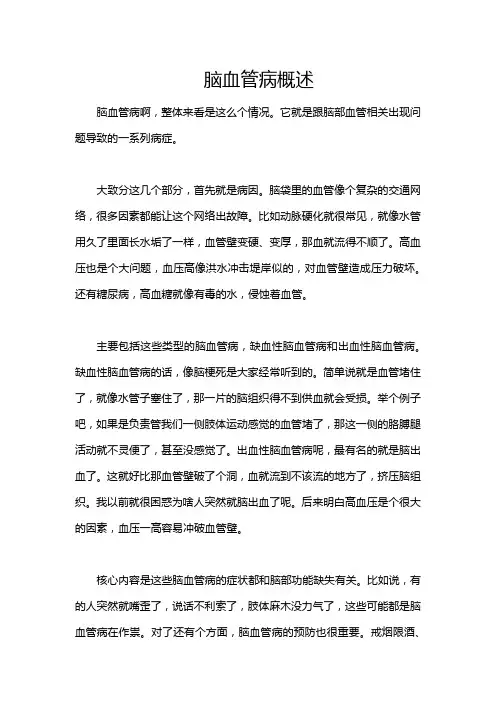 脑血管病概述

脑血管病啊，整体来看是这么个情况。它就是跟脑部血管相关出现问题导致的一系列病症。

大致分这几个部分，首先就是病因。脑袋里的血管像个复杂的交通网络，很多因素都能让这个网络出故障。比如动脉硬化就很常见，就像水管用久了里面长水垢了一样，血管壁变硬、变厚，那血就流得不顺了。高血压也是个大问题，血压高像洪水冲击堤岸似的，对血管壁造成压力破坏。还有糖尿病，高血糖就像有毒的水，侵蚀着血管。

主要包括这些类型的脑血管病，缺血性脑血管病和出血性脑血管病。缺血性脑血管病的话，像脑梗死是大家经常听到的。简单说就是血管堵住了，就像水管子塞住了，那一片的脑组织得不到供血就会受损。举个例子吧，如果是负责管我们一侧肢体运动感觉的血管堵了，那这一侧的胳膊腿活动就不灵便了，甚至没感觉了。出血性脑血管病呢，最有名的就是脑出血了。这就好比那血管壁破了个洞，血就流到不该流的地方了，挤压脑组织。我以前就很困惑为啥人突然就脑出血了呢。后来明白高血压是个很大的因素，血压一高容易冲破血管壁。

核心内容是这些脑血管病的症状都和脑部功能缺失有关。比如说，有的人突然就嘴歪了，说话不利索了，肢体麻木没力气了，这些可能都是脑血管病在作祟。对了还有个方面，脑血管病的预防也很重要。戒烟限酒、